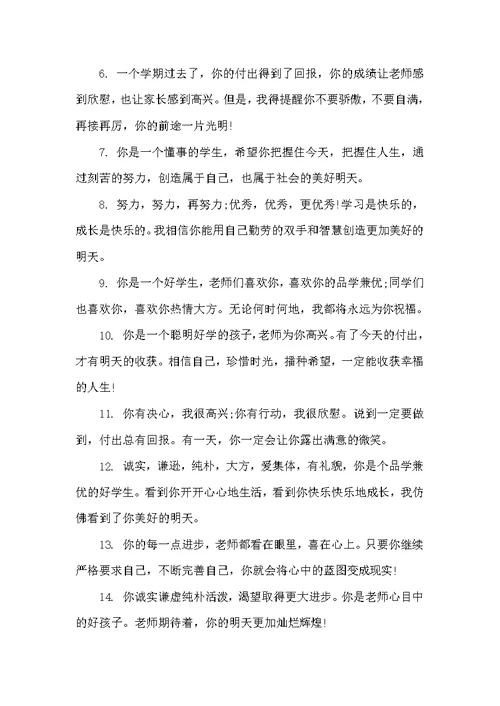 6. 一个学期过去了，你的付出得到了回报，你的成绩让老师感到欣慰，也让家长感到高兴。但是，我得提醒你不要骄傲，不要自满，再接再厉，你的前途一片光明!

7. 你是一个懂事的学生，希望你把握住今天，把握住人生，通过刻苦的努力，创造属于自己，也属于社会的美好明天。

8. 努力，努力，再努力;优秀，优秀，更优秀!学习是快乐的，成长是快乐的。我相信你能用自己勤劳的双手和智慧创造更加美好的明天。

9. 你是一个好学生，老师们喜欢你，喜欢你的品学兼优;同学们也喜欢你，喜欢你热情大方。无论何时何地，我都将永远为你祝福。

10. 你是一个聪明好学的孩子，老师为你高兴。有了今天的付出，才有明天的收获。相信自己，珍惜时光，播种希望，一定能收获幸福的人生!

11. 你有决心，我很高兴;你有行动，我很欣慰。说到一定要做到，付出总有回报。有一天，你一定会让你露出满意的微笑。

12. 诚实，谦逊，纯朴，大方，爱集体，有礼貌，你是个品学兼优的好学生。看到你开开心心地生活，看到你快乐快乐地成长，我仿佛看到了你美好的明天。

13. 你的每一点进步，老师都看在眼里，喜在心上。只要你继续严格要求自己，不断完善自己，你就会将心中的蓝图变成现实!

14. 你诚实谦虚纯朴活泼，渴望取得更大进步。你是老师心目中的好孩子。老师期待着，你的明天更加灿烂辉煌!